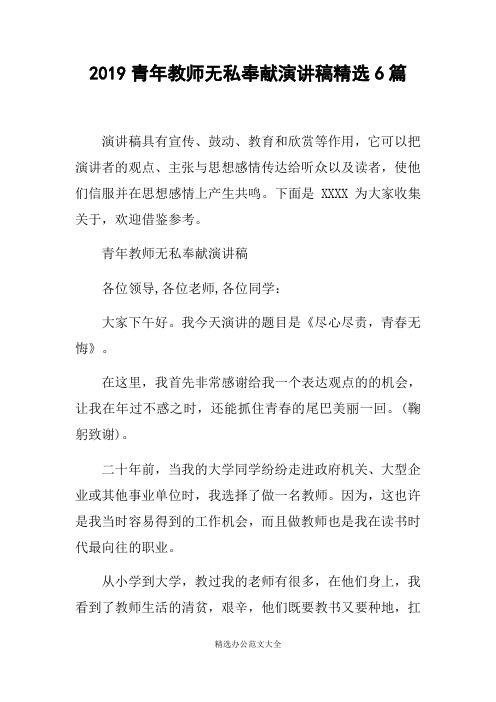 2019 青年教师无私奉献演讲稿精选 6 篇

演讲稿具有宣传、鼓动、教育和欣赏等作用，它可以把演讲者的观点、主张与思想感情传达给听众以及读者，使他们信服并在思想感情上产生共鸣。下面是 XXXX 为大家收集关于，欢迎借鉴参考。

青年教师无私奉献演讲稿

各位领导,各位老师,各位同学：

大家下午好。我今天演讲的题目是《尽心尽责，青春无悔》。

在这里，我首先非常感谢给我一个表达观点的的机会，让我在年过不惑之时，还能抓住青春的尾巴美丽一回。(鞠躬致谢)。

二十年前，当我的大学同学纷纷走进政府机关、大型企业或其他事业单位时，我选择了做一名教师。因为，这也许是我当时容易得到的工作机会，而且做教师也是我在读书时代最向往的职业。

从小学到大学，教过我的老师有很多，在他们身上，我看到了教师生活的清贫，艰辛，他们既要教书又要种地，扛

精选办公范文大全